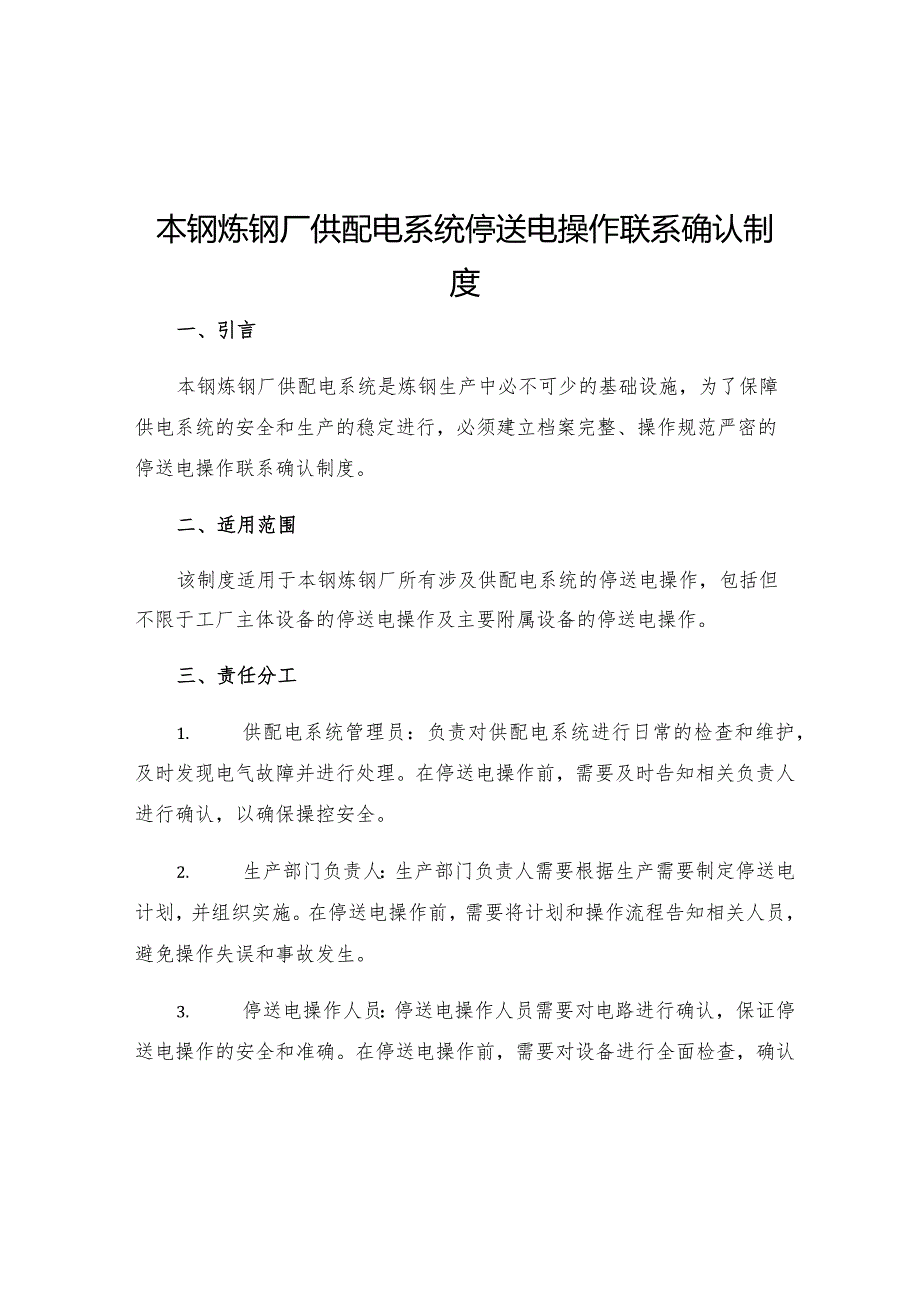 本钢炼钢厂供配电系统停送电操作联系确认制度

一、引言

本钢炼钢厂供配电系统是炼钢生产中必不可少的基础设施，为了保障供电系统的安全和生产的稳定进行，必须建立档案完整、操作规范严密的停送电操作联系确认制度。

二、适用范围

该制度适用于本钢炼钢厂所有涉及供配电系统的停送电操作，包括但不限于工厂主体设备的停送电操作及主要附属设备的停送电操作。

三、责任分工

1. 供配电系统管理员：负责对供配电系统进行日常的检查和维护，及时发现电气故障并进行处理。在停送电操作前，需要及时告知相关负责人进行确认，以确保操控安全。

2. 生产部门负责人：生产部门负责人需要根据生产需要制定停送电计划，并组织实施。在停送电操作前，需要将计划和操作流程告知相关人员，避免操作失误和事故发生。

3. 停送电操作人员：停送电操作人员需要对电路进行确认，保证停送电操作的安全和准确。在停送电操作前，需要对设备进行全面检查，确认